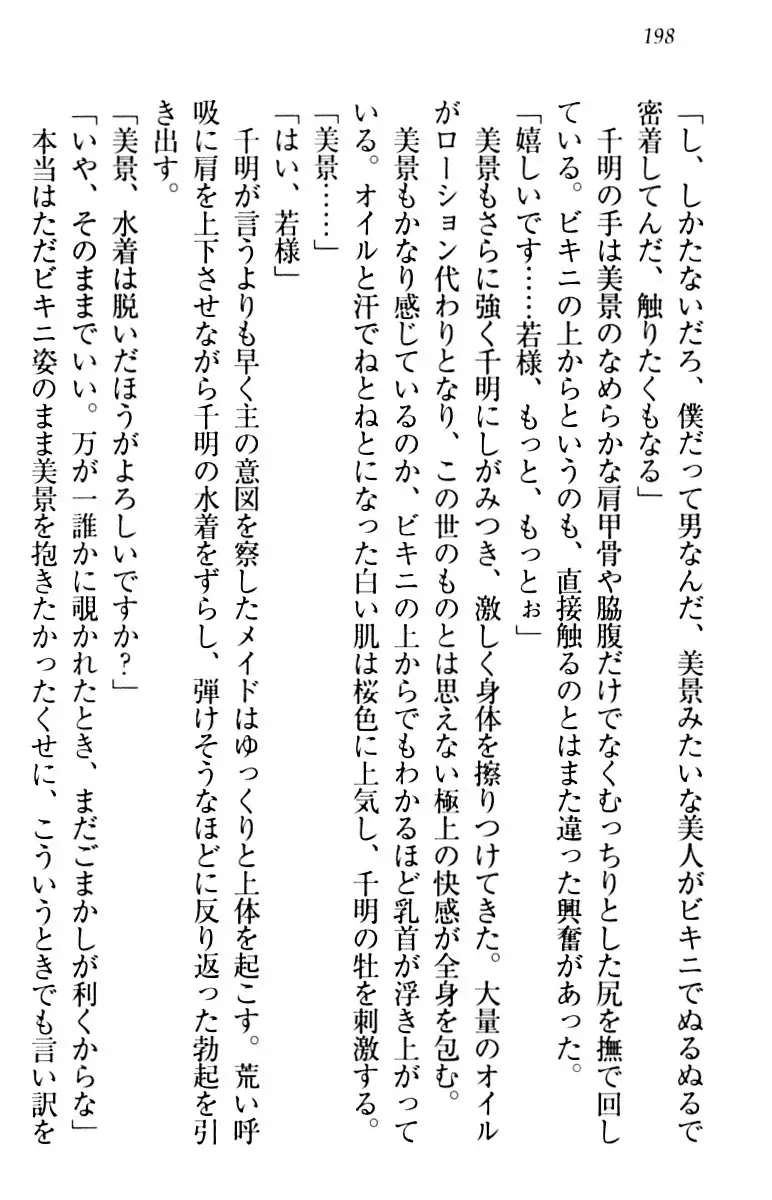 198

「し、しかたないだろ、僕だって男なんだ、美景みたいな美人がビキニでぬるぬるで密着してんだ、触りたくもなる」

千明の手は美景のなめらかな肩甲骨や脇腹だけでなくむっちりとした尻を撫で回している。ビキニの上からというのも、直接触るのとはまた違った興奮があった。

「嬉しいです……若様、もっと、もっとぉ」

美景もさらに強く千明にしがみつき、激しく身体を擦りつけてきた。大量のオイルがローション代わりとなり、この世のものとは思えない極上の快感が全身を包む。

美景もかなり感じているのか、ビキニの上からでもわかるほど乳首が浮き上がっている。オイルと汗でねとねとになった白い肌は桜色に上気し、千明の牡を刺激する。

「美景……」

「はい、若様」

千明が言うよりも早く主の意図を察したメイドはゆっくりと上体を起こす。荒い呼吸に肩を上下させながら千明の水着をずらし、弾けそうなほどに反り返った勃起を引き出す。

「美景、水着は脱いだほうがよろしいですか？」

「いや、そのままでいい。万が一誰かに覗かれたとき、まだごまかしが利くからな」

本当はただビキニ姿のまま美景を抱きたかったくせに、こういうときでも言い訳を